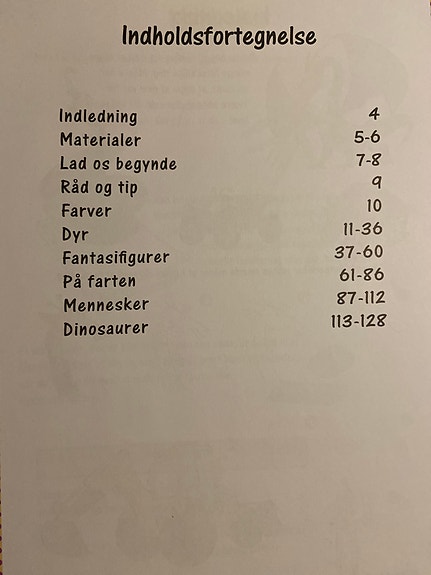 Indholdsfortegnelse

Indledning 4
Materialer 5-6
Lad os begynde 7-8
Råd og tip 9
Farver 10
Dyr 11-36
Fantasifigurer 37-60
På farten 61-86
Mennesker 87-112
Dinosaurer 113-128